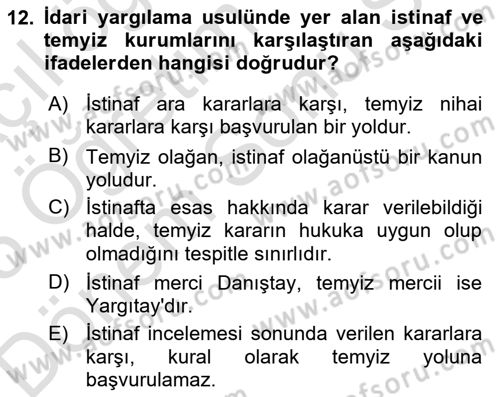 12. İdari yargılama usulünde yer alan istinaf ve temyiz kurumlarını karşılaştıran aşağıdaki ifadelerden hangisi doğrudur?

A) İstinaf ara kararlara karşı, temyiz nihai kararlara karşı başvurulan bir yoldur.

B) Temyiz olağan, istinaf olağanüstü bir kanun yoludur.

C) İstinafta esas hakkında karar verilebildiği halde, temyiz kararın hukuka uygun olup olmadığını tespitle sınırlıdır.

D) İstinaf merci Danıştay, temyiz mercii ise Yargıtay'dır.

E) İstinaf incelemesi sonunda verilen kararlara karşı, kural olarak temyiz yoluna başvurulamaz.

www.aofsoru.com